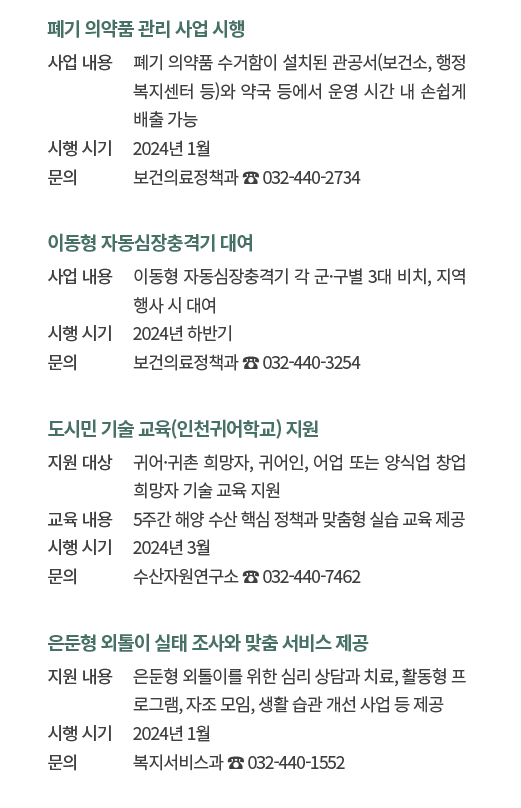 폐기 의약품 관리 사업 시행

사업 내용 폐기 의약품 수거함이 설치된 관공서(보건소, 행정복지센터 등)와 약국 등에서 운영 시간 내 손쉽게 배출 가능
시행 시기 2024년 1월
문의 보건의료정책과 ☎ 032-440-2734

이동형 자동심장충격기 대여

사업 내용 이동형 자동심장충격기 각 군·구별 3대 비치, 지역 행사 시 대여
시행 시기 2024년 하반기
문의 보건의료정책과 ☎ 032-440-3254

도시민 기술 교육(인천귀어학교) 지원

지원 대상 귀어·귀촌 희망자, 귀어인, 어업 또는 양식업 창업 희망자 기술 교육 지원
교육 내용 5주간 해양 수산 핵심 정책과 맞춤형 실습 교육 제공
시행 시기 2024년 3월
문의 수산자원연구소 ☎ 032-440-7462

은둔형 외톨이 실태 조사와 맞춤 서비스 제공

지원 내용 은둔형 외톨이를 위한 심리 상담과 치료, 활동형 프로그램, 자조 모임, 생활 습관 개선 사업 등 제공
시행 시기 2024년 1월
문의 복지서비스과 ☎ 032-440-1552